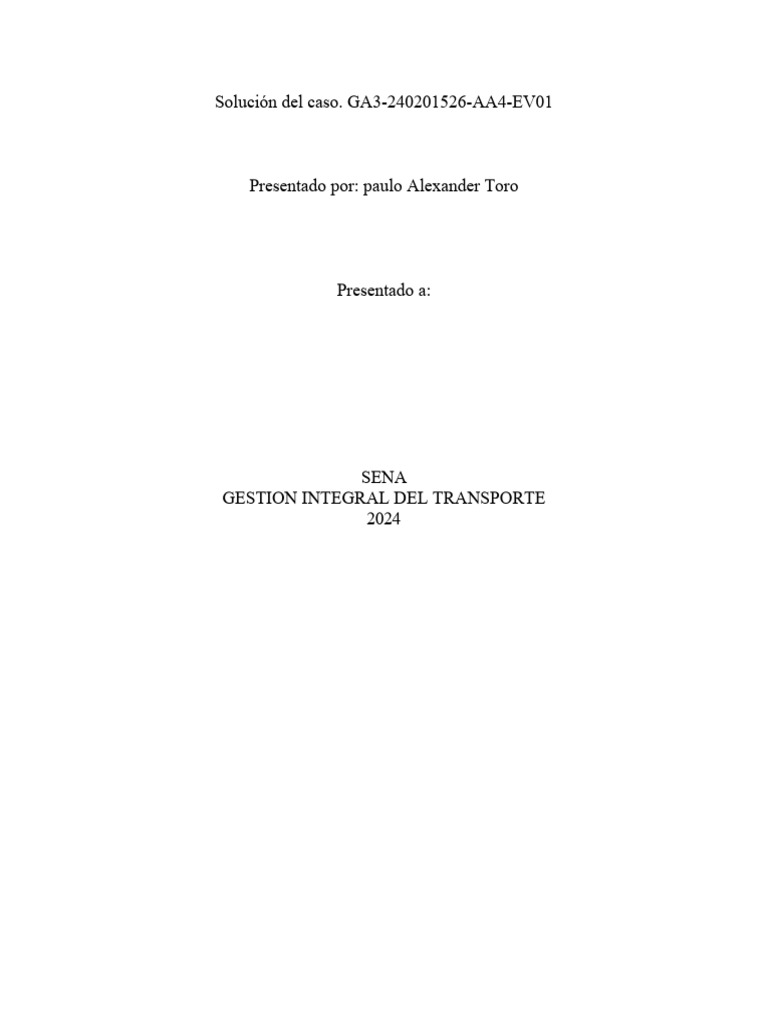 Solución del caso. GA3-240201526-AA4-EV01

Presentado por: paulo Alexander Toro

Presentado a:

SENA
GESTION INTEGRAL DEL TRANSPORTE
2024